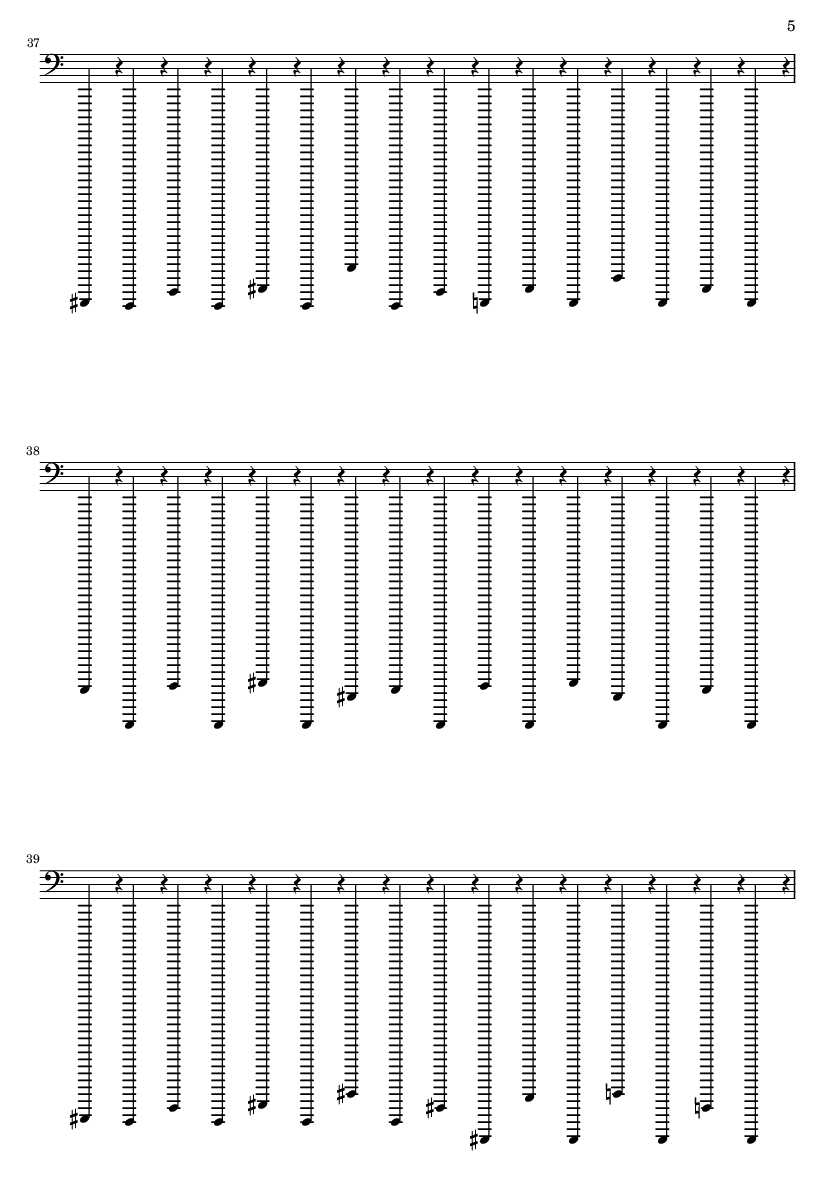 5

37

38

39